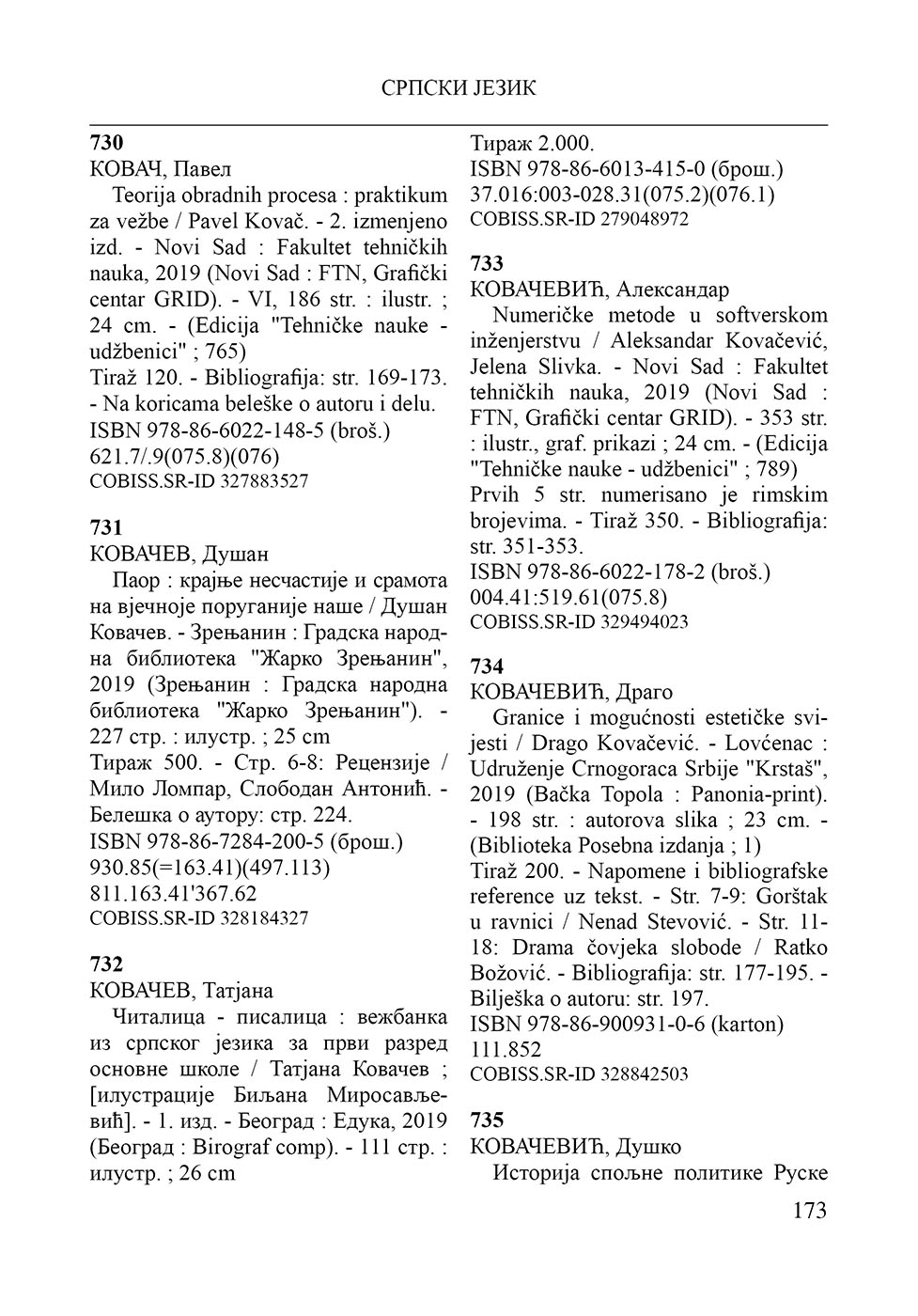 СРПСКИ ЈЕЗИК

730
КОВАЧ, Павел
Teorija obradnih procesa : praktikum za vežbe / Pavel Kovač. - 2. izmenjeno izd. - Novi Sad : Fakultet tehničkih nauka, 2019 (Novi Sad : FTN, Grafički centar GRID). - VI, 186 str. : ilustr. ; 24 cm. - (Edicija "Tehničke nauke - udžbenici" ; 765)
Tiraž 120. - Bibliografija: str. 169-173. - Na koricama beleške o autoru i delu.
ISBN 978-86-6022-148-5 (broš.)
621.7/.9(075.8)(076)
COBISS.SR-ID 327883527

731
КОВАЧЕВ, Душан
Паор : крајње несчастије и срамота на вјечноје поруганије наше / Душан Ковачев. - Зрењанин : Градска народна библиотека "Жарко Зрењанин", 2019 (Зрењанин : Градска народна библиотека "Жарко Зрењанин"). - 227 стр. : илустр. ; 25 cm
Тираж 500. - Стр. 6-8: Рецензије / Мило Ломпар, Слободан Антонић. - Белешка о аутору: стр. 224.
ISBN 978-86-7284-200-5 (брош.)
930.85(=163.41)(497.113)
811.163.41'367.62
COBISS.SR-ID 328184327

732
КОВАЧЕВ, Татјана
Читалица - писалица : вежбанка из српског језика за први разред основне школе / Татјана Ковачев ; [илустрације Биљана Миросављевић]. - 1. изд. - Београд : Едука, 2019 (Београд : Birograf comp). - 111 стр. : илустр. ; 26 cm
Тираж 2.000.
ISBN 978-86-6013-415-0 (брош.)
37.016:003-028.31(075.2)(076.1)
COBISS.SR-ID 279048972

733
КОВАЧЕВИЋ, Александар
Numeričke metode u softverskom inženjerstvu / Aleksandar Kovačević, Jelena Slivka. - Novi Sad : Fakultet tehničkih nauka, 2019 (Novi Sad : FTN, Grafički centar GRID). - 353 str. : ilustr., graf. prikazi ; 24 cm. - (Edicija "Tehničke nauke - udžbenici" ; 789)
Prvih 5 str. numerisano je rimskim brojevima. - Tiraž 350. - Bibliografija: str. 351-353.
ISBN 978-86-6022-178-2 (broš.)
004.41:519.61(075.8)
COBISS.SR-ID 329494023

734
КОВАЧЕВИЋ, Драго
Granice i mogućnosti estetičke svijesti / Drago Kovačević. - Lovćenac : Udruženje Crnogoraca Srbije "Krstaš", 2019 (Bačka Topola : Panonia-print). - 198 str. : autorova slika ; 23 cm. - (Biblioteka Posebna izdanja ; 1)
Tiraž 200. - Napomene i bibliografske reference uz tekst. - Str. 7-9: Gorštak u ravnici / Nenad Stevović. - Str. 11-18: Drama čovjeka slobode / Ratko Božović. - Bibliografija: str. 177-195. - Bilješka o autoru: str. 197.
ISBN 978-86-900931-0-6 (karton)
111.852
COBISS.SR-ID 328842503

735
КОВАЧЕВИЋ, Душко
Историја спољне политике Руске

173